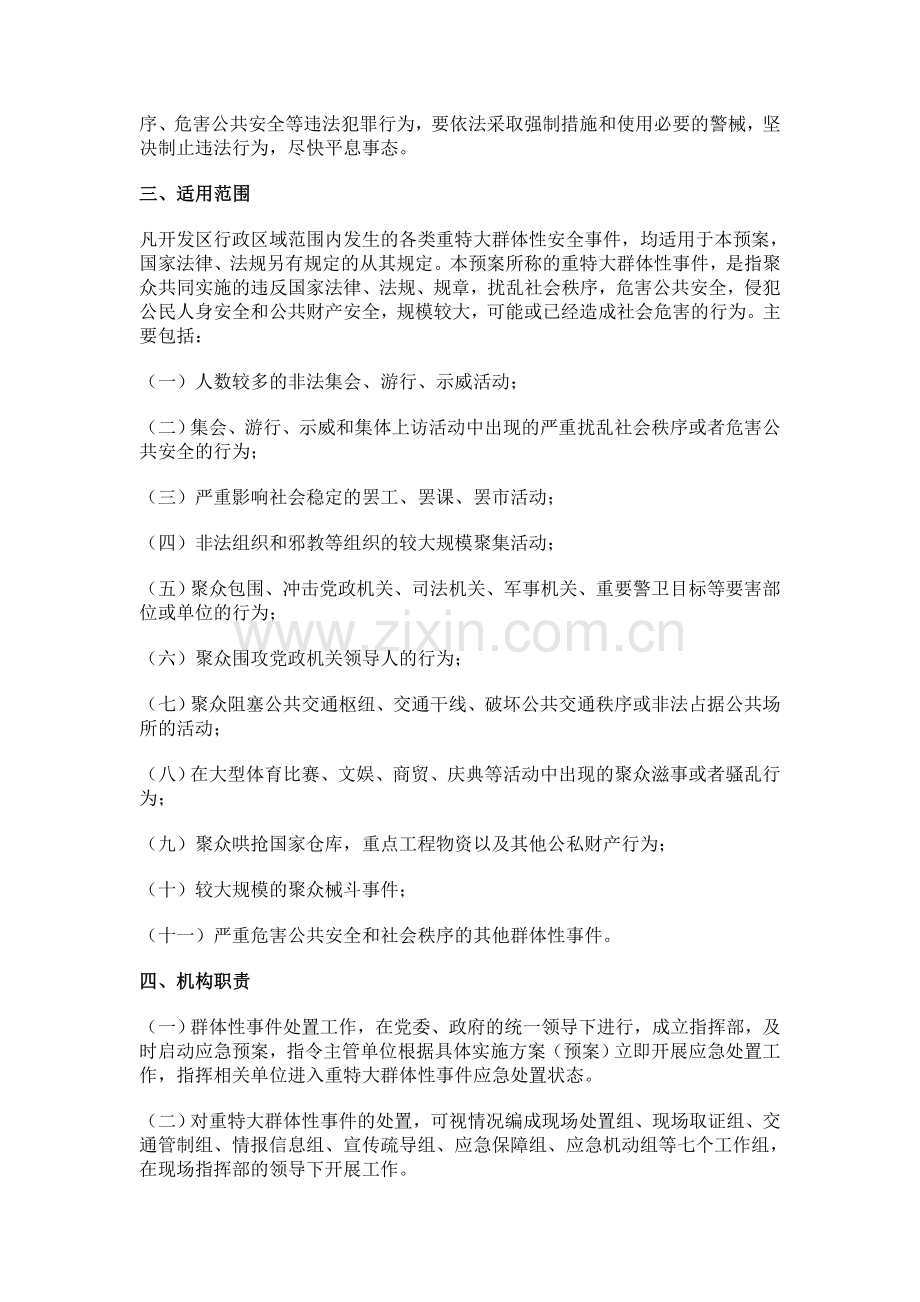 序、危害公共安全等违法犯罪行为，要依法采取强制措施和使用必要的警械，坚决制止违法行为，尽快平息事态。

三、适用范围

凡开发区行政区域范围内发生的各类重特大群体性安全事件，均适用于本预案，国家法律、法规另有规定的从其规定。本预案所称的重特大群体性事件，是指聚众共同实施的违反国家法律、法规、规章，扰乱社会秩序，危害公共安全，侵犯公民人身安全和公共财产安全，规模较大，可能或已经造成社会危害的行为。主要包括：

（一）人数较多的非法集会、游行、示威活动；

（二）集会、游行、示威和集体上访活动中出现的严重扰乱社会秩序或者危害公共安全的行为；

（三）严重影响社会稳定的罢工、罢课、罢市活动；

（四）非法组织和邪教等组织的较大规模聚集活动；

（五）聚众包围、冲击党政机关、司法机关、军事机关、重要警卫目标等要害部位或单位的行为；

（六）聚众围攻党政机关领导人的行为；

（七）聚众阻塞公共交通枢纽、交通干线、破坏公共交通秩序或非法占据公共场所的活动；

（八）在大型体育比赛、文娱、商贸、庆典等活动中出现的聚众滋事或者骚乱行为；

（九）聚众哄抢国家仓库，重点工程物资以及其他公私财产行为；

（十）较大规模的聚众械斗事件；

（十一）严重危害公共安全和社会秩序的其他群体性事件。

四、机构职责

（一）群体性事件处置工作，在党委、政府的统一领导下进行，成立指挥部，及时启动应急预案，指令主管单位根据具体实施方案（预案）立即开展应急处置工作，指挥相关单位进入重特大群体性事件应急处置状态。

（二）对重特大群体性事件的处置，可视情况编成现场处置组、现场取证组、交通管制组、情报信息组、宣传疏导组、应急保障组、应急机动组等七个工作组，在现场指挥部的领导下开展工作。

www.zixin.com.cn